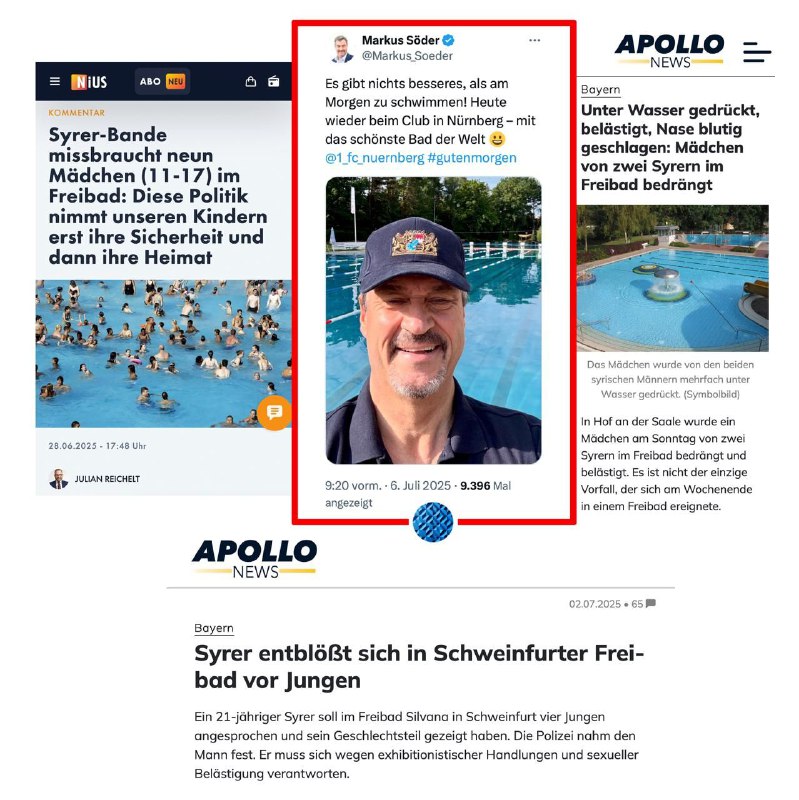 NiUS ABO NEU

KOMMENTAR

Syrer-Bande missbraucht neun Mädchen (11-17) im Freibad: Diese Politik nimmt unseren Kindern erst ihre Sicherheit und dann ihre Heimat

28.06.2025 - 17:48 Uhr

JULIAN REICHELT

Markus Söder
@Markus_Soeder

Es gibt nichts besseres, als am Morgen zu schwimmen! Heute wieder beim Club in Nürnberg – mit das schönste Bad der Welt 😀 @1_fc_nuernberg #gutenmorgen

9:20 vorm. · 6. Juli 2025 · 9.396 Mal angezeigt

APOLLO NEWS

Bayern

Unter Wasser gedrückt, belästigt, Nase blutig geschlagen: Mädchen von zwei Syrern im Freibad bedrängt

Das Mädchen wurde von den beiden syrischen Männern mehrfach unter Wasser gedrückt. (Symbolbild)

In Hof an der Saale wurde ein Mädchen am Sonntag von zwei Syrern im Freibad bedrängt und belästigt. Es ist nicht der einzige Vorfall, der sich am Wochenende in einem Freibad ereignete.

APOLLO NEWS

02.07.2025 • 65

Bayern

Syrer entblößt sich in Schweinfurter Freibad vor Jungen

Ein 21-jähriger Syrer soll im Freibad Silvana in Schweinfurt vier Jungen angesprochen und sein Geschlechtsteil gezeigt haben. Die Polizei nahm den Mann fest. Er muss sich wegen exhibitionistischer Handlungen und sexueller Belästigung verantworten.